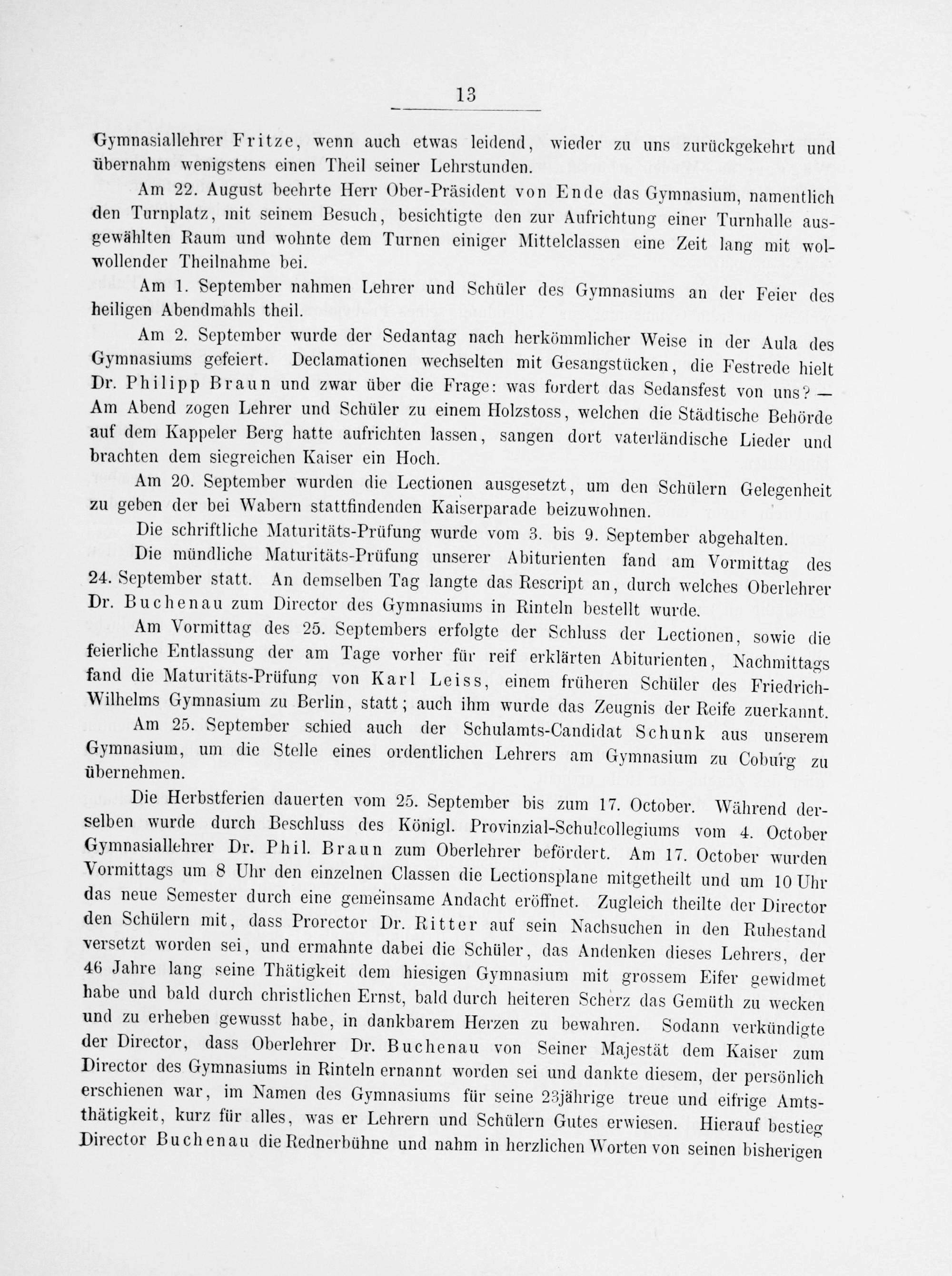 13

Gymnasiallehrer Fritze, wenn auch etwas leidend, wieder zu uns zurückgekehrt und übernahm wenigstens einen Theil seiner Lehrstunden.

Am 22. August beehrte Herr Ober-Präsident von Ende das Gymnasium, namentlich den Turnplatz, mit seinem Besuch, besichtigte den zur Aufrichtung einer Turnhalle ausgewählten Raum und wohnte dem Turnen einiger Mittelclassen eine Zeit lang mit wolwollender Theilnahme bei.

Am 1. September nahmen Lehrer und Schüler des Gymnasiums an der Feier des heiligen Abendmahls theil.

Am 2. September wurde der Sedantag nach herkömmlicher Weise in der Aula des Gymnasiums gefeiert. Declamationen wechselten mit Gesangstücken, die Festrede hielt Dr. Philipp Braun und zwar über die Frage: was fordert das Sedansfest von uns? — Am Abend zogen Lehrer und Schüler zu einem Holzstoss, welchen die Städtische Behörde auf dem Kappeler Berg hatte aufrichten lassen, sangen dort vaterländische Lieder und brachten dem siegreichen Kaiser ein Hoch.

Am 20. September wurden die Lectionen ausgesetzt, um den Schülern Gelegenheit zu geben der bei Wabern stattfindenden Kaiserparade beizuwohnen.

Die schriftliche Maturitäts-Prüfung wurde vom 3. bis 9. September abgehalten.

Die mündliche Maturitäts-Prüfung unserer Abiturienten fand am Vormittag des 24. September statt. An demselben Tag langte das Rescript an, durch welches Oberlehrer Dr. Buchenau zum Director des Gymnasiums in Rinteln bestellt wurde.

Am Vormittag des 25. Septembers erfolgte der Schluss der Lectionen, sowie die feierliche Entlassung der am Tage vorher für reif erklärten Abiturienten, Nachmittags fand die Maturitäts-Prüfung von Karl Leiss, einem früheren Schüler des Friedrich-Wilhelms Gymnasium zu Berlin, statt; auch ihm wurde das Zeugnis der Reife zuerkannt.

Am 25. September schied auch der Schulamts-Candidat Schunk aus unserem Gymnasium, um die Stelle eines ordentlichen Lehrers am Gymnasium zu Coburg zu übernehmen.

Die Herbstferien dauerten vom 25. September bis zum 17. October. Während derselben wurde durch Beschluss des Königl. Provinzial-Schulcollegiums vom 4. October Gymnasiallehrer Dr. Phil. Braun zum Oberlehrer befördert. Am 17. October wurden Vormittags um 8 Uhr den einzelnen Classen die Lectionsplane mitgetheilt und um 10 Uhr das neue Semester durch eine gemeinsame Andacht eröffnet. Zugleich theilte der Director den Schülern mit, dass Prorector Dr. Ritter auf sein Nachsuchen in den Ruhestand versetzt worden sei, und ermahnte dabei die Schüler, das Andenken dieses Lehrers, der 46 Jahre lang seine Thätigkeit dem hiesigen Gymnasium mit grossem Eifer gewidmet habe und bald durch christlichen Ernst, bald durch heiteren Scherz das Gemüth zu wecken und zu erheben gewusst habe, in dankbarem Herzen zu bewahren. Sodann verkündigte der Director, dass Oberlehrer Dr. Buchenau von Seiner Majestät dem Kaiser zum Director des Gymnasiums in Rinteln ernannt worden sei und dankte diesem, der persönlich erschienen war, im Namen des Gymnasiums für seine 23jährige treue und eifrige Amtsthätigkeit, kurz für alles, was er Lehrern und Schülern Gutes erwiesen. Hierauf bestieg Director Buchenau die Rednerbühne und nahm in herzlichen Worten von seinen bisherigen